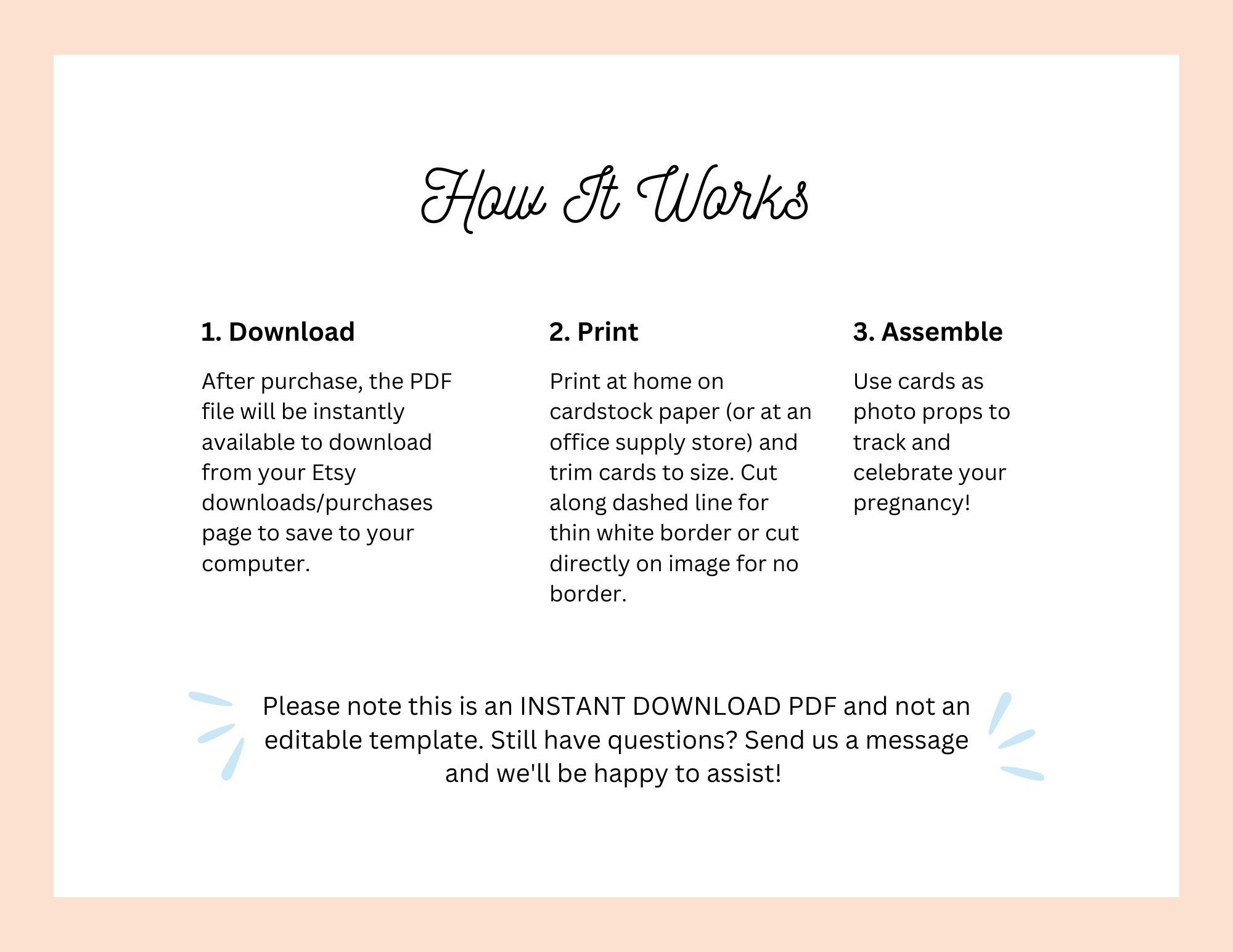 How It Works

1. Download

After purchase, the PDF file will be instantly available to download from your Etsy downloads/purchases page to save to your computer.

2. Print

Print at home on cardstock paper (or at an office supply store) and trim cards to size. Cut along dashed line for thin white border or cut directly on image for no border.

3. Assemble

Use cards as photo props to track and celebrate your pregnancy!

Please note this is an INSTANT DOWNLOAD PDF and not an editable template. Still have questions? Send us a message and we'll be happy to assist!